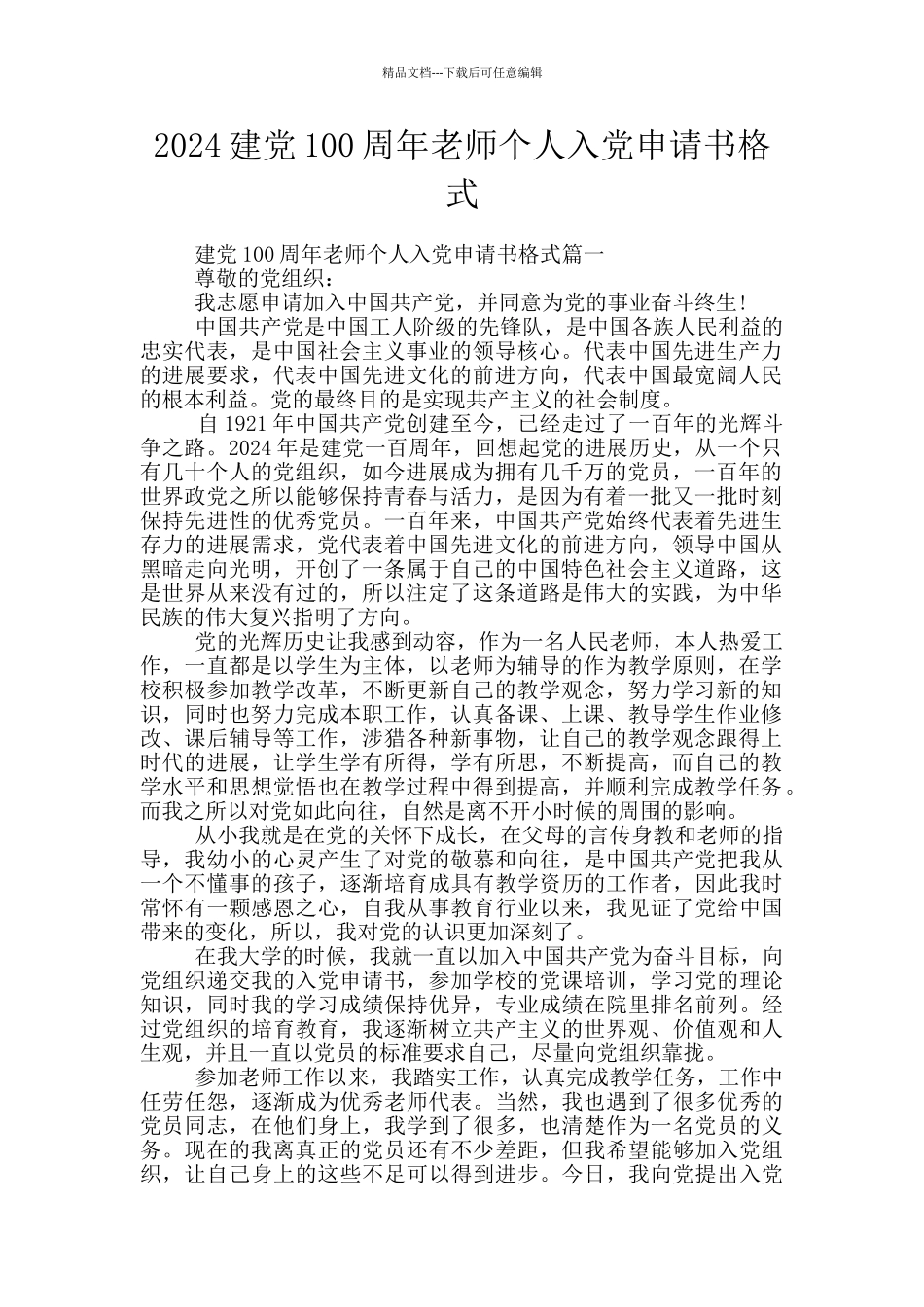 精品文档---下载后可任意编辑

2024 建党 100 周年老师个人入党申请书格式

建党 100 周年老师个人入党申请书格式篇一

尊敬的党组织：

我志愿申请加入中国共产党，并同意为党的事业奋斗终生!

中国共产党是中国工人阶级的先锋队，是中国各族人民利益的忠实代表，是中国社会主义事业的领导核心。代表中国先进生产力的进展要求，代表中国先进文化的前进方向，代表中国最宽阔人民的根本利益。党的最终目的是实现共产主义的社会制度。

自 1921 年中国共产党创建至今，已经走过了一百年的光辉斗争之路。2024 年是建党一百周年，回想起党的进展历史，从一个只有几十个人的党组织，如今进展成为拥有几千万的党员，一百年的世界政党之所以能够保持青春与活力，是因为有着一批又一批时刻保持先进性的优秀党员。一百年来，中国共产党始终代表着先进生存力的进展需求，党代表着中国先进文化的前进方向，领导中国从黑暗走向光明，开创了一条属于自己的中国特色社会主义道路，这是世界从来没有过的，所以注定了这条道路是伟大的实践，为中华民族的伟大复兴指明了方向。

党的光辉历史让我感到动容，作为一名人民老师，本人热爱工作，一直都是以学生为主体，以老师为辅导的作为教学原则，在学校积极参加教学改革，不断更新自己的教学观念，努力学习新的知识，同时也努力完成本职工作，认真备课、上课、教导学生作业修改、课后辅导等工作，涉猎各种新事物，让自己的教学观念跟得上时代的进展，让学生学有所得，学有所思，不断提高，而自己的教学水平和思想觉悟也在教学过程中得到提高，并顺利完成教学任务。而我之所以对党如此向往，自然是离不开小时候的周围的影响。

从小我就是在党的关怀下成长，在父母的言传身教和老师的指导，我幼小的心灵产生了对党的敬慕和向往，是中国共产党把我从一个不懂事的孩子，逐渐培育成具有教学资历的工作者，因此我时常怀有一颗感恩之心，自我从事教育行业以来，我见证了党给中国带来的变化，所以，我对党的认识更加深刻了。

在我大学的时候，我就一直以加入中国共产党为奋斗目标，向党组织递交我的入党申请书，参加学校的党课培训，学习党的理论知识，同时我的学习成绩保持优异，专业成绩在院里排名前列。经过党组织的培育教育，我逐渐树立共产主义的世界观、价值观和人生观，并且一直以党员的标准要求自己，尽量向党组织靠拢。

参加老师工作以来，我踏实工作，认真完成教学任务，工作中任劳任怨，逐渐成为优秀老师代表。当然，我也遇到了很多优秀的党员同志，在他们身上，我学到了很多，也清楚作为一名党员的义务。现在的我离真正的党员还有不少差距，但我希望能够加入党组织，让自己身上的这些不足可以得到进步。今日，我向党提出入党